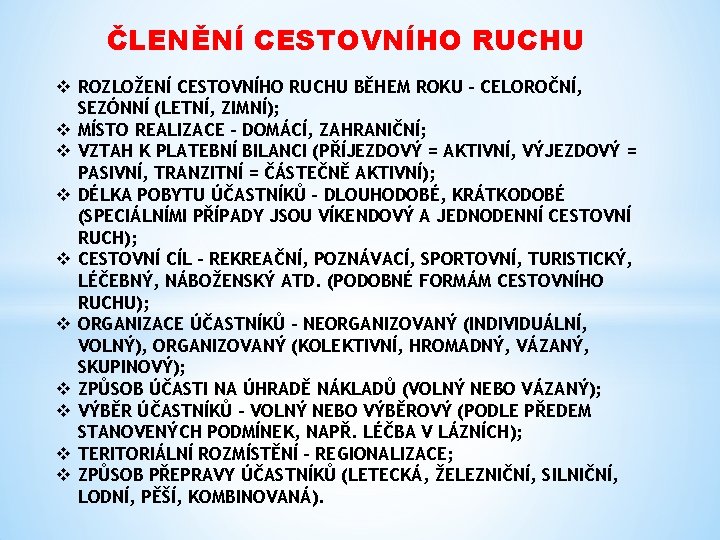 ČLENĚNÍ CESTOVNÍHO RUCHU

❖ ROZLOŽENÍ CESTOVNÍHO RUCHU BĚHEM ROKU - CELOROČNÍ, SEZÓNNÍ (LETNÍ, ZIMNÍ);
❖ MÍSTO REALIZACE - DOMÁCÍ, ZAHRANIČNÍ;
❖ VZTAH K PLATEBNÍ BILANCI (PŘÍJEZDOVÝ = AKTIVNÍ, VÝJEZDOVÝ = PASIVNÍ, TRANZITNÍ = ČÁSTEČNĚ AKTIVNÍ);
❖ DÉLKA POBYTU ÚČASTNÍKŮ - DLOUHODOBÉ, KRÁTKODOBÉ (SPECIÁLNÍMI PŘÍPADY JSOU VÍKENDOVÝ A JEDNODENNÍ CESTOVNÍ RUCH);
❖ CESTOVNÍ CÍL - REKREAČNÍ, POZNÁVACÍ, SPORTOVNÍ, TURISTICKÝ, LÉČEBNÝ, NÁBOŽENSKÝ ATD. (PODOBNÉ FORMÁM CESTOVNÍHO RUCHU);
❖ ORGANIZACE ÚČASTNÍKŮ - NEORGANIZOVANÝ (INDIVIDUÁLNÍ, VOLNÝ), ORGANIZOVANÝ (KOLEKTIVNÍ, HROMADNÝ, VÁZANÝ, SKUPINOVÝ);
❖ ZPŮSOB ÚČASTI NA ÚHRADĚ NÁKLADŮ (VOLNÝ NEBO VÁZANÝ);
❖ VÝBĚR ÚČASTNÍKŮ - VOLNÝ NEBO VÝBĚROVÝ (PODLE PŘEDEM STANOVENÝCH PODMÍNEK, NAPŘ. LÉČBA V LÁZNÍCH);
❖ TERITORIÁLNÍ ROZMÍSTĚNÍ - REGIONALIZACE;
❖ ZPŮSOB PŘEPRAVY ÚČASTNÍKŮ (LETECKÁ, ŽELEZNIČNÍ, SILNIČNÍ, LODNÍ, PĚŠÍ, KOMBINOVANÁ).